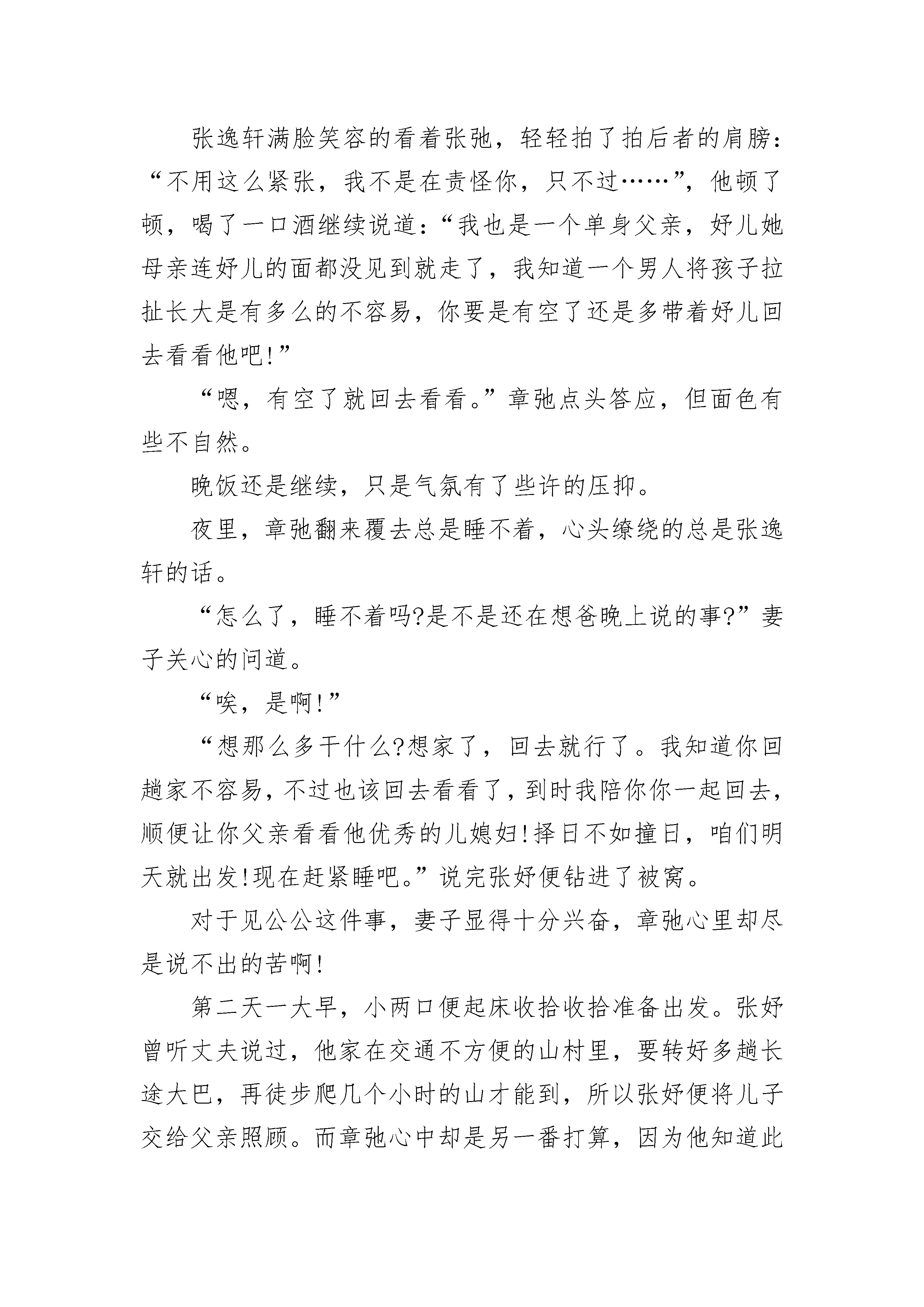 张逸轩满脸笑容的看着张弛，轻轻拍了拍后者的肩膀：“不用这么紧张，我不是在责怪你，只不过……”，他顿了顿，喝了一口酒继续说道：“我也是一个单身父亲，妤儿她母亲连妤儿的面都没见到就走了，我知道一个男人将孩子拉扯长大是有多么的不容易，你要是有空了还是多带着妤儿回去看看他吧!”

“嗯，有空了就回去看看。”章弛点头答应，但面色有些不自然。

晚饭还是继续，只是气氛有了些许的压抑。

夜里，章弛翻来覆去总是睡不着，心头缭绕的总是张逸轩的话。

“怎么了，睡不着吗?是不是还在想爸晚上说的事?”妻子关心的问道。

“唉，是啊!”

“想那么多干什么?想家了，回去就行了。我知道你回趟家不容易，不过也该回去看看了，到时我陪你你一起回去，顺便让你父亲看看他优秀的儿媳妇!择日不如撞日，咱们明天就出发!现在赶紧睡吧。”说完张妤便钻进了被窝。

对于见公公这件事，妻子显得十分兴奋，章弛心里却尽是说不出的苦啊!

第二天一大早，小两口便起床收拾收拾准备出发。张妤曾听丈夫说过，他家在交通不方便的山村里，要转好多趟长途大巴，再徒步爬几个小时的山才能到，所以张妤便将儿子交给父亲照顾。而章弛心中却是另一番打算，因为他知道此